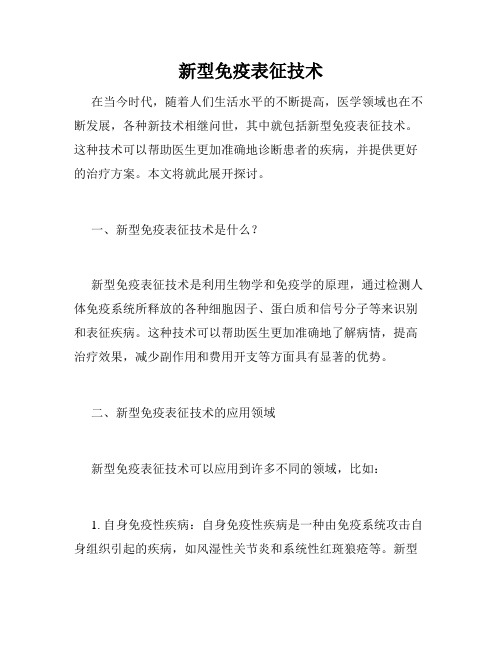 新型免疫表征技术

在当今时代，随着人们生活水平的不断提高，医学领域也在不断发展，各种新技术相继问世，其中就包括新型免疫表征技术。这种技术可以帮助医生更加准确地诊断患者的疾病，并提供更好的治疗方案。本文将就此展开探讨。

一、新型免疫表征技术是什么？

新型免疫表征技术是利用生物学和免疫学的原理，通过检测人体免疫系统所释放的各种细胞因子、蛋白质和信号分子等来识别和表征疾病。这种技术可以帮助医生更加准确地了解病情，提高治疗效果，减少副作用和费用开支等方面具有显著的优势。

二、新型免疫表征技术的应用领域

新型免疫表征技术可以应用到许多不同的领域，比如：

1. 自身免疫性疾病：自身免疫性疾病是一种由免疫系统攻击自身组织引起的疾病，如风湿性关节炎和系统性红斑狼疮等。新型